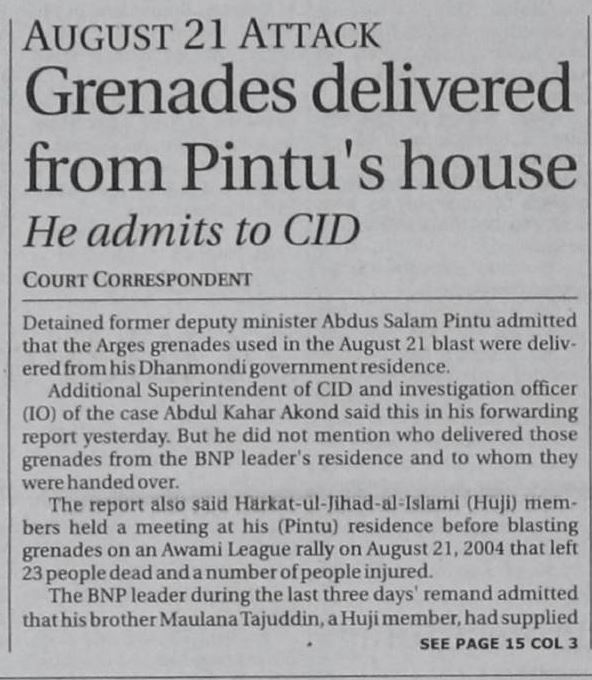 AUGUST 21 ATTACK

Grenades delivered from Pintu's house

He admits to CID

COURT CORRESPONDENT

Detained former deputy minister Abdus Salam Pintu admitted that the Arges grenades used in the August 21 blast were delivered from his Dhanmondi government residence.

Additional Superintendent of CID and investigation officer (IO) of the case Abdul Kahar Akond said this in his forwarding report yesterday. But he did not mention who delivered those grenades from the BNP leader's residence and to whom they were handed over.

The report also said Harkat-ul-Jihad-al-Islami (Huji) members held a meeting at his (Pintu) residence before blasting grenades on an Awami League rally on August 21, 2004 that left 23 people dead and a number of people injured.

The BNP leader during the last three days' remand admitted that his brother Maulana Tajuddin, a Huji member, had supplied

SEE PAGE 15 COL 3